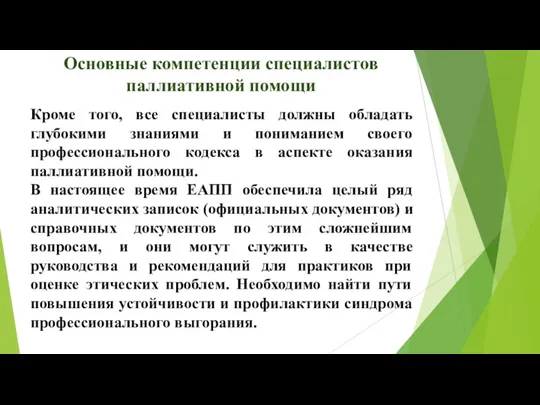 Основные компетенции специалистов паллиативной помощи

Кроме того, все специалисты должны обладать глубокими знаниями и пониманием своего профессионального кодекса в аспекте оказания паллиативной помощи.
В настоящее время ЕАПП обеспечила целый ряд аналитических записок (официальных документов) и справочных документов по этим сложнейшим вопросам, и они могут служить в качестве руководства и рекомендаций для практиков при оценке этических проблем. Необходимо найти пути повышения устойчивости и профилактики синдрома профессионального выгорания.